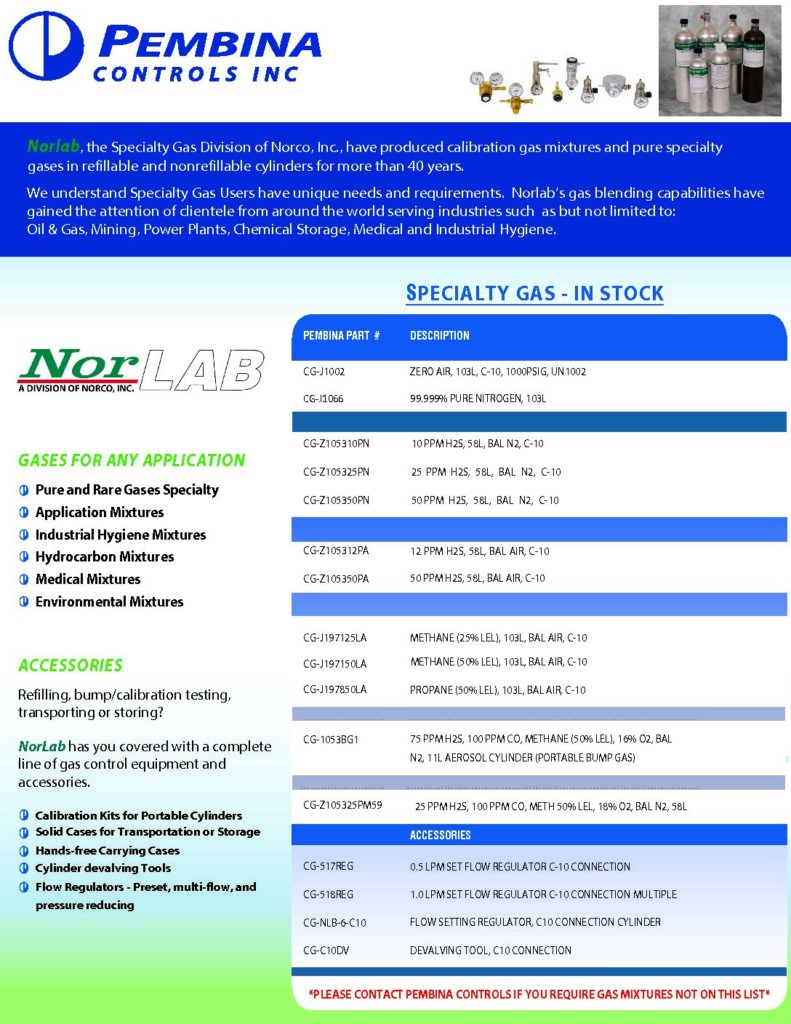 PEMBINA CONTROLS INC

Norlab, the Specialty Gas Division of Norco, Inc., have produced calibration gas mixtures and pure specialty gases in refillable and nonrefillable cylinders for more than 40 years.

We understand Specialty Gas Users have unique needs and requirements. Norlab's gas blending capabilities have gained the attention of clientele from around the world serving industries such as but not limited to: Oil & Gas, Mining, Power Plants, Chemical Storage, Medical and Industrial Hygiene.

NorLAB
A DIVISION OF NORCO, INC.

GASES FOR ANY APPLICATION

Pure and Rare Gases Specialty
Application Mixtures
Industrial Hygiene Mixtures
Hydrocarbon Mixtures
Medical Mixtures
Environmental Mixtures

ACCESSORIES

Refilling, bump/calibration testing, transporting or storing?

NorLab has you covered with a complete line of gas control equipment and accessories.

Calibration Kits for Portable Cylinders
Solid Cases for Transportation or Storage
Hands-free Carrying Cases
Cylinder devalving Tools
Flow Regulators - Preset, multi-flow, and pressure reducing

SPECIALTY GAS - IN STOCK

| PEMBINA PART # | DESCRIPTION |
|---|---|
| CG-J1002 | ZERO AIR, 103L, C-10, 1000PSIG, UN1002 |
| CG-J1066 | 99.999% PURE NITROGEN, 103L |
| CG-Z105310PN | 10 PPM H2S, 58L, BAL N2, C-10 |
| CG-Z105325PN | 25 PPM H2S, 58L, BAL N2, C-10 |
| CG-Z105350PN | 50 PPM H2S, 58L, BAL N2, C-10 |
| CG-Z105312PA | 12 PPM H2S, 58L, BAL AIR, C-10 |
| CG-Z105350PA | 50 PPM H2S, 58L, BAL AIR, C-10 |
| CG-J197125LA | METHANE (25% LEL), 103L, BAL AIR, C-10 |
| CG-J197150LA | METHANE (50% LEL), 103L, BAL AIR, C-10 |
| CG-J197850LA | PROPANE (50% LEL), 103L, BAL AIR, C-10 |
| CG-1053BG1 | 75 PPM H2S, 100 PPM CO, METHANE (50% LEL), 16% O2, BAL N2, 11L AEROSOL CYLINDER (PORTABLE BUMP GAS) |
| CG-Z105325PM59 | 25 PPM H2S, 100 PPM CO, METH 50% LEL, 18% O2, BAL N2, 58L |
| | ACCESSORIES |
| CG-517REG | 0.5 LPM SET FLOW REGULATOR C-10 CONNECTION |
| CG-518REG | 1.0 LPM SET FLOW REGULATOR C-10 CONNECTION MULTIPLE |
| CG-NLB-6-C10 | FLOW SETTING REGULATOR, C10 CONNECTION CYLINDER |
| CG-C10DV | DEVALVING TOOL, C10 CONNECTION |

*PLEASE CONTACT PEMBINA CONTROLS IF YOU REQUIRE GAS MIXTURES NOT ON THIS LIST*